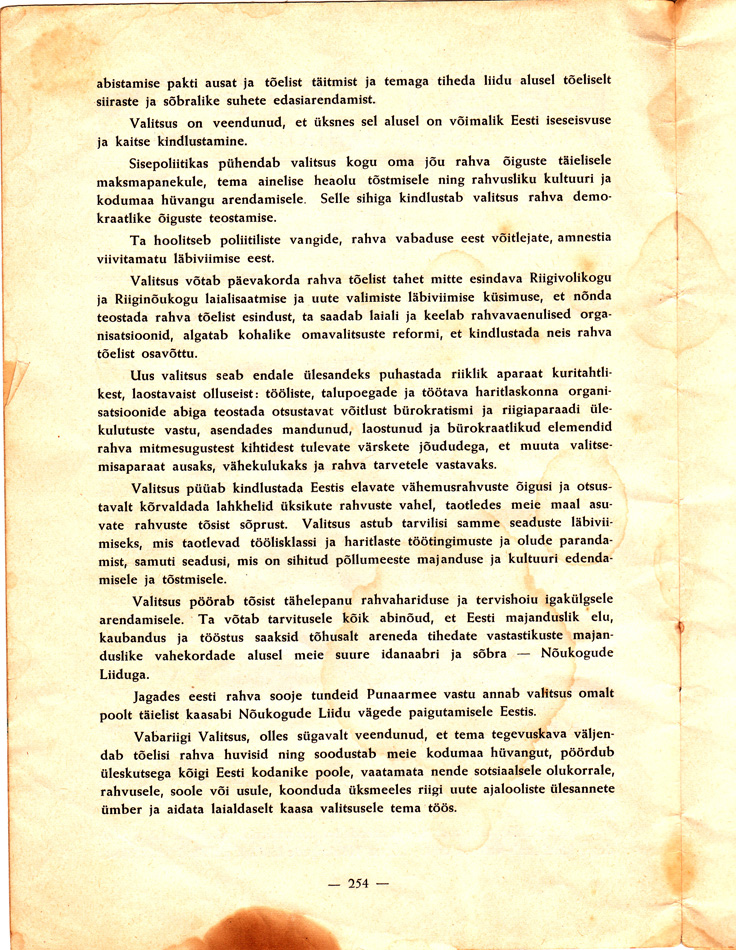 abistamise pakti ausat ja tõelist täitmist ja temaga tiheda liidu alusel tõeliselt siiraste ja sõbralike suhete edasiarendamist.

Valitsus on veendunud, et üksnes sel alusel on võimalik Eesti iseseisvuse ja kaitse kindlustamine.

Sisepoliitikas pühendab valitsus kogu oma jõu rahva õiguste täielisele maksmapanekule, tema ainelise heaolu tõstmisele ning rahvusliku kultuuri ja kodumaa hüvangu arendamisele. Selle sihiga kindlustab valitsus rahva demokraatlike õiguste teostamise.

Ta hoolitseb poliitiliste vangide, rahva vabaduse eest võitlejate, amnestia viivitamatu läbiviimise eest.

Valitsus võtab päevakorda rahva tõelist tahet mitte esindava Riigivolikogu ja Riiginõukogu laialisaatmise ja uute valimiste läbiviimise küsimuse, et nõnda teostada rahva tõelist esindust, ta saadab laiali ja keelab rahvavaenulised organisatsioonid, algatab kohalike omavalitsuste reformi, et kindlustada neis rahva tõelist osavõttu.

Uus valitsus seab endale ülesandeks puhastada riiklik aparaat kuritahtlikest, laostavaist olluseist: tööliste, talupoegade ja töötava haritlaskonna organisatsioonide abiga teostada otsustavat võitlust bürokratismi ja riigiaparaadi ülekulutuste vastu, asendades mandunud, laostunud ja bürokraatlikud elemendid rahva mitmesugustest kihtidest tulevate värskete jõududega, et muuta valitsemisaparaat ausaks, vähekulukaks ja rahva tarvetele vastavaks.

Valitsus püüab kindlustada Eestis elavate vähemusrahvuste õigusi ja otsustavalt kõrvaldada lahkhelid üksikute rahvuste vahel, taotledes meie maal asuvate rahvuste tõsist sõprust. Valitsus astub tarvilisi samme seaduste läbiviimiseks, mis taotlevad töölisklassi ja haritlaste töötingimuste ja olude parandamist, samuti seadusi, mis on sihitud põllumeeste majanduse ja kultuuri edendamisele ja tõstmisele.

Valitsus pöörab tõsist tähelepanu rahvahariduse ja tervishoiu igakülgsele arendamisele. Ta võtab tarvitusele kõik abinõud, et Eesti majanduslik elu, kaubandus ja tööstus saaksid tõhusalt areneda tihedate vastastikuste majanduslike vahekordade alusel meie suure idanaabri ja sõbra — Nõukogude Liiduga.

Jagades eesti rahva sooje tundeid Punaarmee vastu annab valitsus omalt poolt täielist kaasabi Nõukogude Liidu vägede paigutamisele Eestis.

Vabariigi Valitsus, olles sügavalt veendunud, et tema tegevuskava väljendab tõelisi rahva huvisid ning soodustab meie kodumaa hüvangut, pöördub üleskutsega kõigi Eesti kodanike poole, vaatamata nende sotsiaalsele olukorrale, rahvusele, soole või usule, koonduda üksmeeles riigi uute ajalooliste ülesannete ümber ja aidata laialdaselt kaasa valitsusele tema töös.

— 254 —